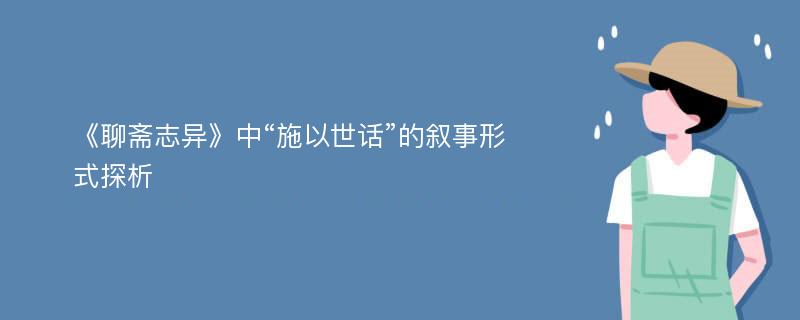 《聊斋志异》中“施以世话”的叙事形式探析